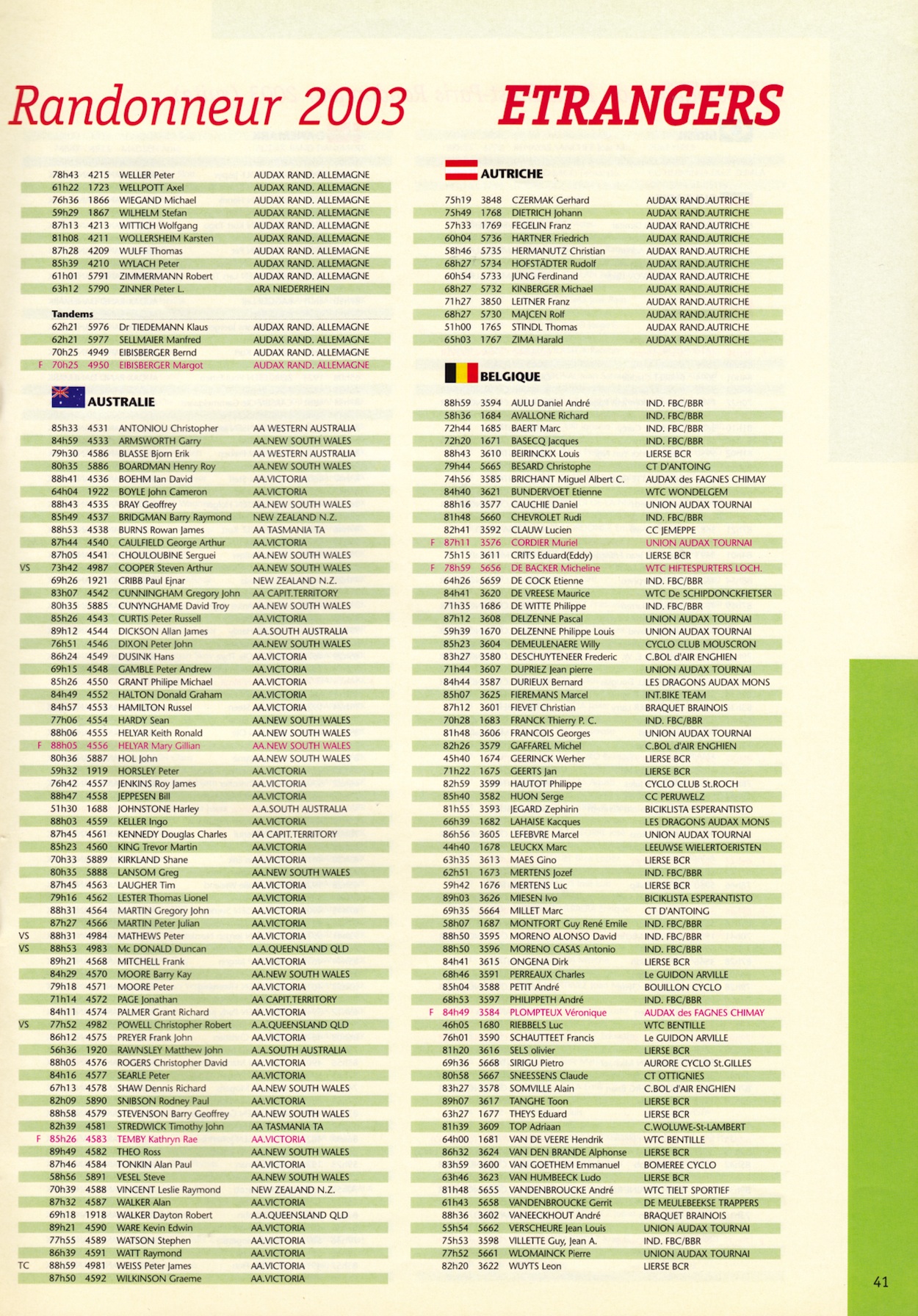 Randonneur 2003 ETRANGERS

| | | | | |
|---|---|---|---|---|
| | 78h43 | 4215 | WELLER Peter | AUDAX RAND. ALLEMAGNE |
| | 61h22 | 1723 | WELLPOTT Axel | AUDAX RAND. ALLEMAGNE |
| | 76h36 | 1866 | WIEGAND Michael | AUDAX RAND. ALLEMAGNE |
| | 59h29 | 1867 | WILHELM Stefan | AUDAX RAND. ALLEMAGNE |
| | 87h13 | 4213 | WITTICH Wolfgang | AUDAX RAND. ALLEMAGNE |
| | 81h08 | 4211 | WOLLERSHEIM Karsten | AUDAX RAND. ALLEMAGNE |
| | 87h28 | 4209 | WULFF Thomas | AUDAX RAND. ALLEMAGNE |
| | 85h39 | 4210 | WYLACH Peter | AUDAX RAND. ALLEMAGNE |
| | 61h01 | 5791 | ZIMMERMANN Robert | AUDAX RAND. ALLEMAGNE |
| | 63h12 | 5790 | ZINNER Peter L. | ARA NIEDERRHEIN |

Tandems

| | | | | |
|---|---|---|---|---|
| | 62h21 | 5976 | Dr TIEDEMANN Klaus | AUDAX RAND. ALLEMAGNE |
| | 62h21 | 5977 | SELLMAIER Manfred | AUDAX RAND. ALLEMAGNE |
| | 70h25 | 4949 | EIBISBERGER Bernd | AUDAX RAND. ALLEMAGNE |
| F | 70h25 | 4950 | EIBISBERGER Margot | AUDAX RAND. ALLEMAGNE |

AUSTRALIE

| | | | | |
|---|---|---|---|---|
| | 85h33 | 4531 | ANTONIOU Christopher | AA WESTERN AUSTRALIA |
| | 84h59 | 4533 | ARMSWORTH Garry | AA.NEW SOUTH WALES |
| | 79h30 | 4586 | BLASSE Bjorn Erik | AA WESTERN AUSTRALIA |
| | 80h35 | 5886 | BOARDMAN Henry Roy | AA.NEW SOUTH WALES |
| | 88h41 | 4536 | BOEHM Ian David | AA.VICTORIA |
| | 64h04 | 1922 | BOYLE John Cameron | AA.VICTORIA |
| | 88h43 | 4535 | BRAY Geoffrey | AA.NEW SOUTH WALES |
| | 85h49 | 4537 | BRIDGMAN Barry Raymond | NEW ZEALAND N.Z. |
| | 88h53 | 4538 | BURNS Rowan James | AA TASMANIA TA |
| | 87h44 | 4540 | CAULFIELD George Arthur | AA.VICTORIA |
| | 87h05 | 4541 | CHOULOUBINE Serguei | AA.NEW SOUTH WALES |
| VS | 73h42 | 4987 | COOPER Steven Arthur | AA.NEW SOUTH WALES |
| | 69h26 | 1921 | CRIBB Paul Ejnar | NEW ZEALAND N.Z. |
| | 83h07 | 4542 | CUNNINGHAM Gregory John | AA CAPIT.TERRITORY |
| | 80h35 | 5885 | CUNYNGHAME David Troy | AA.NEW SOUTH WALES |
| | 85h26 | 4543 | CURTIS Peter Russell | AA.VICTORIA |
| | 89h12 | 4544 | DICKSON Allan James | A.A.SOUTH AUSTRALIA |
| | 76h51 | 4546 | DIXON Peter John | AA.NEW SOUTH WALES |
| | 86h24 | 4549 | DUSINK Hans | AA.VICTORIA |
| | 69h15 | 4548 | GAMBLE Peter Andrew | AA.VICTORIA |
| | 85h26 | 4550 | GRANT Philipe Michael | AA.VICTORIA |
| | 84h49 | 4552 | HALTON Donald Graham | AA.VICTORIA |
| | 84h57 | 4553 | HAMILTON Russel | AA.VICTORIA |
| | 77h06 | 4554 | HARDY Sean | AA.NEW SOUTH WALES |
| | 88h06 | 4555 | HELYAR Keith Ronald | AA.NEW SOUTH WALES |
| F | 88h05 | 4556 | HELYAR Mary Gillian | AA.NEW SOUTH WALES |
| | 80h36 | 5887 | HOL John | AA.NEW SOUTH WALES |
| | 59h32 | 1919 | HORSLEY Peter | AA.VICTORIA |
| | 76h42 | 4557 | JENKINS Roy James | AA.VICTORIA |
| | 88h47 | 4558 | JEPPESEN Bill | AA.VICTORIA |
| | 51h30 | 1688 | JOHNSTONE Harley | A.A.SOUTH AUSTRALIA |
| | 88h03 | 4559 | KELLER Ingo | AA.VICTORIA |
| | 87h45 | 4561 | KENNEDY Douglas Charles | AA CAPIT.TERRITORY |
| | 85h23 | 4560 | KING Trevor Martin | AA.VICTORIA |
| | 70h33 | 5889 | KIRKLAND Shane | AA.VICTORIA |
| | 80h35 | 5888 | LANSOM Greg | AA.NEW SOUTH WALES |
| | 87h45 | 4563 | LAUGHER Tim | AA.VICTORIA |
| | 79h16 | 4562 | LESTER Thomas Lionel | AA.VICTORIA |
| | 88h31 | 4564 | MARTIN Gregory John | AA.VICTORIA |
| | 87h27 | 4566 | MARTIN Peter Julian | AA.VICTORIA |
| VS | 88h31 | 4984 | MATHEWS Peter | AA.VICTORIA |
| VS | 88h53 | 4983 | Mc DONALD Duncan | A.A.QUEENSLAND QLD |
| | 89h21 | 4568 | MITCHELL Frank | AA.VICTORIA |
| | 84h29 | 4570 | MOORE Barry Kay | AA.NEW SOUTH WALES |
| | 79h18 | 4571 | MOORE Peter | AA.VICTORIA |
| | 71h14 | 4572 | PAGE Jonathan | AA CAPIT.TERRITORY |
| | 84h11 | 4574 | PALMER Grant Richard | AA.VICTORIA |
| VS | 77h52 | 4982 | POWELL Christopher Robert | A.A.QUEENSLAND QLD |
| | 86h12 | 4575 | PREYER Frank John | AA.VICTORIA |
| | 56h36 | 1920 | RAWNSLEY Matthew John | A.A.SOUTH AUSTRALIA |
| | 88h05 | 4576 | ROGERS Christopher David | AA.VICTORIA |
| | 84h16 | 4577 | SEARLE Peter | AA.VICTORIA |
| | 67h13 | 4578 | SHAW Dennis Richard | AA.NEW SOUTH WALES |
| | 82h09 | 5890 | SNIBSON Rodney Paul | AA.VICTORIA |
| | 88h58 | 4579 | STEVENSON Barry Geoffrey | AA.NEW SOUTH WALES |
| | 82h39 | 4581 | STREDWICK Timothy John | AA TASMANIA TA |
| F | 85h26 | 4583 | TEMBY Kathryn Rae | AA.VICTORIA |
| | 89h49 | 4582 | THEO Ross | AA.NEW SOUTH WALES |
| | 87h46 | 4584 | TONKIN Alan Paul | AA.VICTORIA |
| | 58h56 | 5891 | VESEL Steve | AA.NEW SOUTH WALES |
| | 70h39 | 4588 | VINCENT Leslie Raymond | NEW ZEALAND N.Z. |
| | 87h32 | 4587 | WALKER Alan | AA.VICTORIA |
| | 69h18 | 1918 | WALKER Dayton Robert | A.A.QUEENSLAND QLD |
| | 89h21 | 4590 | WARE Kevin Edwin | AA.VICTORIA |
| | 77h55 | 4589 | WATSON Stephen | AA.VICTORIA |
| | 86h39 | 4591 | WATT Raymond | AA.VICTORIA |
| TC | 88h59 | 4981 | WEISS Peter James | AA.VICTORIA |
| | 87h50 | 4592 | WILKINSON Graeme | AA.VICTORIA |

AUTRICHE

| | | | | |
|---|---|---|---|---|
| | 75h19 | 3848 | CZERMAK Gerhard | AUDAX RAND.AUTRICHE |
| | 75h49 | 1768 | DIETRICH Johann | AUDAX RAND.AUTRICHE |
| | 57h33 | 1769 | FEGELIN Franz | AUDAX RAND.AUTRICHE |
| | 60h04 | 5736 | HARTNER Friedrich | AUDAX RAND.AUTRICHE |
| | 58h46 | 5735 | HERMANUTZ Christian | AUDAX RAND.AUTRICHE |
| | 68h27 | 5734 | HOFSTÄDTER Rudolf | AUDAX RAND.AUTRICHE |
| | 60h54 | 5733 | JUNG Ferdinand | AUDAX RAND.AUTRICHE |
| | 68h27 | 5732 | KINBERGER Michael | AUDAX RAND.AUTRICHE |
| | 71h27 | 3850 | LEITNER Franz | AUDAX RAND.AUTRICHE |
| | 68h27 | 5730 | MAJCEN Rolf | AUDAX RAND.AUTRICHE |
| | 51h00 | 1765 | STINDL Thomas | AUDAX RAND.AUTRICHE |
| | 65h03 | 1767 | ZIMA Harald | AUDAX RAND.AUTRICHE |

BELGIQUE

| | | | | |
|---|---|---|---|---|
| | 88h59 | 3594 | AULU Daniel André | IND. FBC/BBR |
| | 58h36 | 1684 | AVALLONE Richard | IND. FBC/BBR |
| | 72h44 | 1685 | BAERT Marc | IND. FBC/BBR |
| | 72h20 | 1671 | BASECQ Jacques | IND. FBC/BBR |
| | 88h43 | 3610 | BEIRINCKX Louis | LIERSE BCR |
| | 79h44 | 5665 | BESARD Christophe | CT D'ANTOING |
| | 74h56 | 3585 | BRICHANT Miguel Albert C. | AUDAX des FAGNES CHIMAY |
| | 84h40 | 3621 | BUNDERVOET Etienne | WTC WONDELGEM |
| | 88h16 | 3577 | CAUCHIE Daniel | UNION AUDAX TOURNAI |
| | 81h48 | 5660 | CHEVROLET Rudi | IND. FBC/BBR |
| | 82h41 | 3592 | CLAUW Lucien | CC JEMEPPE |
| F | 87h11 | 3576 | CORDIER Muriel | UNION AUDAX TOURNAI |
| | 75h15 | 3611 | CRITS Eduard(Eddy) | LIERSE BCR |
| F | 78h59 | 5656 | DE BACKER Micheline | WTC HIFTESPURTERS LOCH. |
| | 64h26 | 5659 | DE COCK Etienne | IND. FBC/BBR |
| | 84h41 | 3620 | DE VREESE Maurice | WTC De SCHIPDONCKFIETSER |
| | 71h35 | 1686 | DE WITTE Philippe | IND. FBC/BBR |
| | 87h12 | 3608 | DELZENNE Pascal | UNION AUDAX TOURNAI |
| | 59h39 | 1670 | DELZENNE Philippe Louis | UNION AUDAX TOURNAI |
| | 85h23 | 3604 | DEMEULENAERE Willy | CYCLO CLUB MOUSCRON |
| | 83h27 | 3580 | DESCHUYTENEER Frederic | C.BOL d'AIR ENGHIEN |
| | 71h44 | 3607 | DUPRIEZ Jean pierre | UNION AUDAX TOURNAI |
| | 84h44 | 3587 | DURIEUX Bernard | LES DRAGONS AUDAX MONS |
| | 85h07 | 3625 | FIEREMANS Marcel | INT.BIKE TEAM |
| | 87h12 | 3601 | FIEVET Christian | BRAQUET BRAINOIS |
| | 70h28 | 1683 | FRANCK Thierry P. C. | IND. FBC/BBR |
| | 81h48 | 3606 | FRANCOIS Georges | UNION AUDAX TOURNAI |
| | 82h26 | 3579 | GAFFAREL Michel | C.BOL d'AIR ENGHIEN |
| | 45h40 | 1674 | GEERINCK Werher | LIERSE BCR |
| | 71h22 | 1675 | GEERTS Jan | LIERSE BCR |
| | 82h59 | 3599 | HAUTOT Philippe | CYCLO CLUB St.ROCH |
| | 85h40 | 3582 | HUON Serge | CC PERUWELZ |
| | 81h55 | 3593 | JEGARD Zephirin | BICIKLISTA ESPERANTISTO |
| | 66h39 | 1682 | LAHAISE Kacques | LES DRAGONS AUDAX MONS |
| | 86h56 | 3605 | LEFEBVRE Marcel | UNION AUDAX TOURNAI |
| | 44h40 | 1678 | LEUCKX Marc | LEEUWSE WIELERTOERISTEN |
| | 63h35 | 3613 | MAES Gino | LIERSE BCR |
| | 62h51 | 1673 | MERTENS Jozef | IND. FBC/BBR |
| | 59h42 | 1676 | MERTENS Luc | LIERSE BCR |
| | 89h03 | 3626 | MIESEN Ivo | BICIKLISTA ESPERANTISTO |
| | 69h35 | 5664 | MILLET Marc | CT D'ANTOING |
| | 58h07 | 1687 | MONTFORT Guy René Emile | IND. FBC/BBR |
| | 88h50 | 3595 | MORENO ALONSO David | IND. FBC/BBR |
| | 88h50 | 3596 | MORENO CASAS Antonio | IND. FBC/BBR |
| | 84h41 | 3615 | ONGENA Dirk | LIERSE BCR |
| | 68h46 | 3591 | PERREAUX Charles | Le GUIDON ARVILLE |
| | 85h04 | 3588 | PETIT André | BOUILLON CYCLO |
| | 68h53 | 3597 | PHILIPPETH André | IND. FBC/BBR |
| F | 84h49 | 3584 | PLOMPTEUX Véronique | AUDAX des FAGNES CHIMAY |
| | 46h05 | 1680 | RIEBBELS Luc | WTC BENTILLE |
| | 76h01 | 3590 | SCHAUTTEET Francis | Le GUIDON ARVILLE |
| | 81h20 | 3616 | SELS olivier | LIERSE BCR |
| | 69h36 | 5668 | SIRIGU Pietro | AURORE CYCLO St.GILLES |
| | 80h58 | 5667 | SNEESSENS Claude | CT OTTIGNIES |
| | 83h27 | 3578 | SOMVILLE Alain | C.BOL d'AIR ENGHIEN |
| | 89h07 | 3617 | TANGHE Toon | LIERSE BCR |
| | 63h27 | 1677 | THEYS Eduard | LIERSE BCR |
| | 81h39 | 3609 | TOP Adriaan | C.WOLUWE-St-LAMBERT |
| | 64h00 | 1681 | VAN DE VEERE Hendrik | WTC BENTILLE |
| | 86h32 | 3624 | VAN DEN BRANDE Alphonse | LIERSE BCR |
| | 83h59 | 3600 | VAN GOETHEM Emmanuel | BOMEREE CYCLO |
| | 63h46 | 3623 | VAN HUMBEECK Ludo | LIERSE BCR |
| | 81h48 | 5655 | VANDENBROUCKE André | WTC TIELT SPORTIEF |
| | 61h43 | 5658 | VANDENBROUCKE Gerrit | DE MEULEBEEKSE TRAPPERS |
| | 88h36 | 3602 | VANEECKHOUT André | BRAQUET BRAINOIS |
| | 55h54 | 5662 | VERSCHEURE Jean Louis | UNION AUDAX TOURNAI |
| | 75h53 | 3598 | VILLETTE Guy, Jean A. | IND. FBC/BBR |
| | 77h52 | 5661 | WLOMAINCK Pierre | UNION AUDAX TOURNAI |
| | 82h20 | 3622 | WUYTS Leon | LIERSE BCR |

41